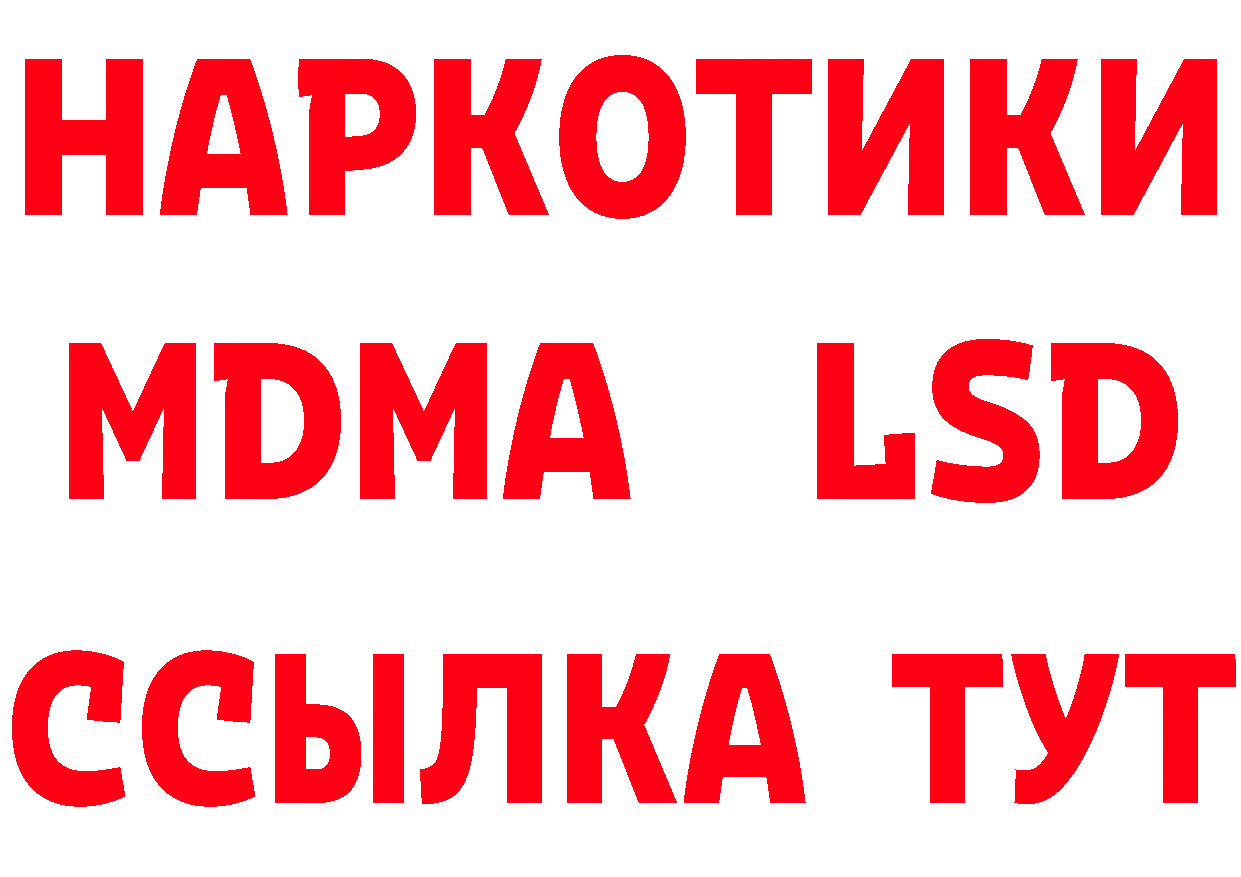 НАРКОТИКИ
MDMA LSD
ССЫЛКА ТУТ